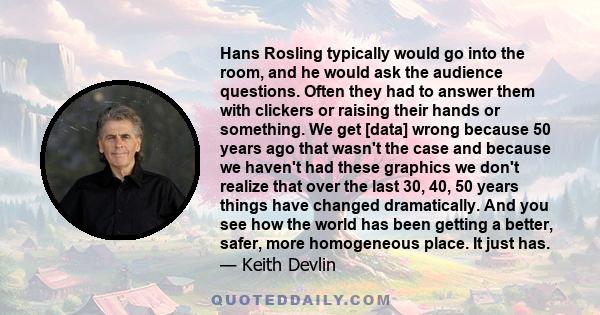 Hans Rosling typically would go into the room, and he would ask the audience questions. Often they had to answer them with clickers or raising their hands or something. We get [data] wrong because 50 years ago that wasn't the case and because we haven't had these graphics we don't realize that over the last 30, 40, 50 years things have changed dramatically. And you see how the world has been getting a better, safer, more homogeneous place. It just has.
— Keith Devlin

QUOTEDDAILY.COM